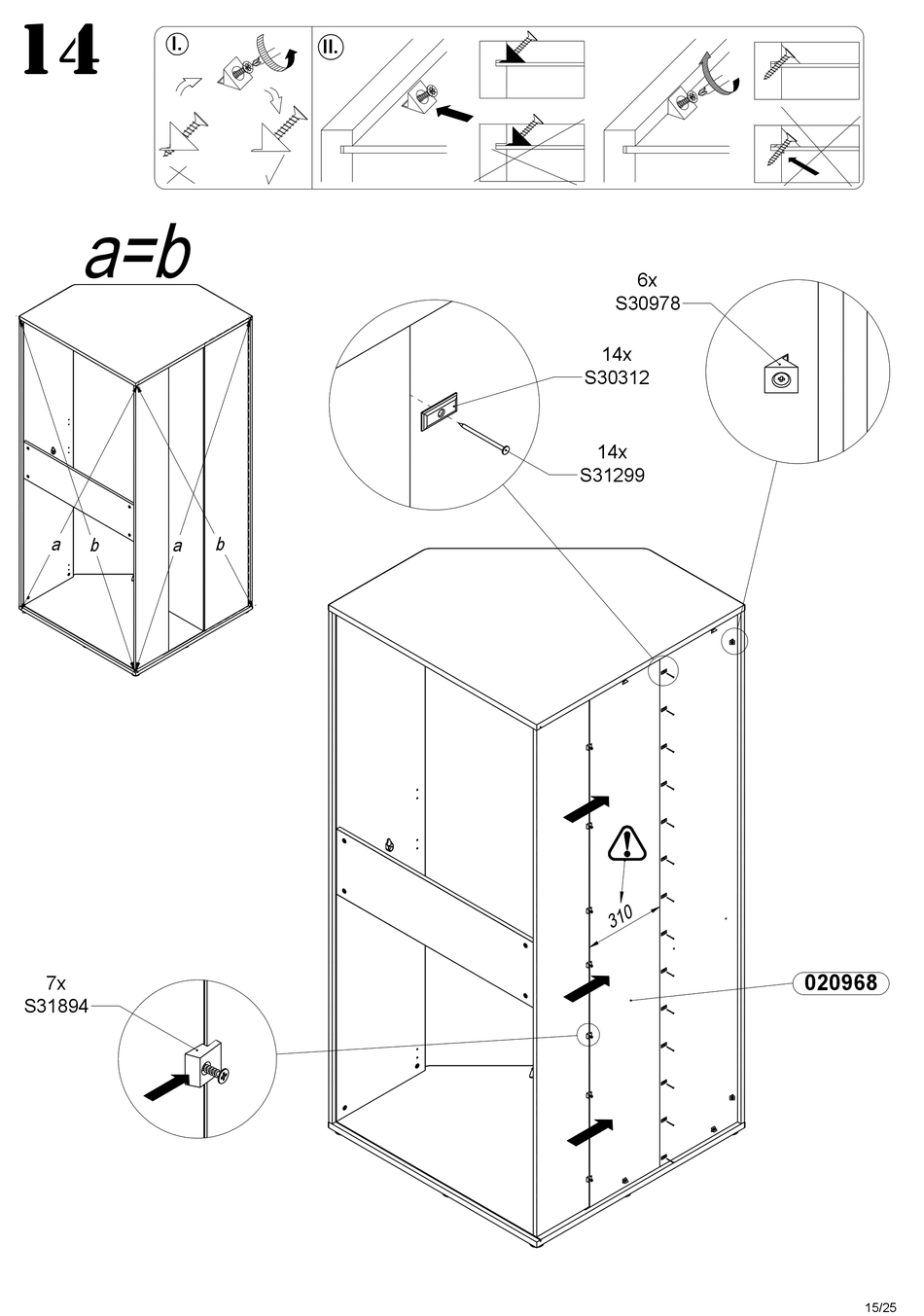 14

I.

II.

a=b

a b a b

6x
S30978

14x
S30312

14x
S31299

310

020968

7x
S31894

15/25